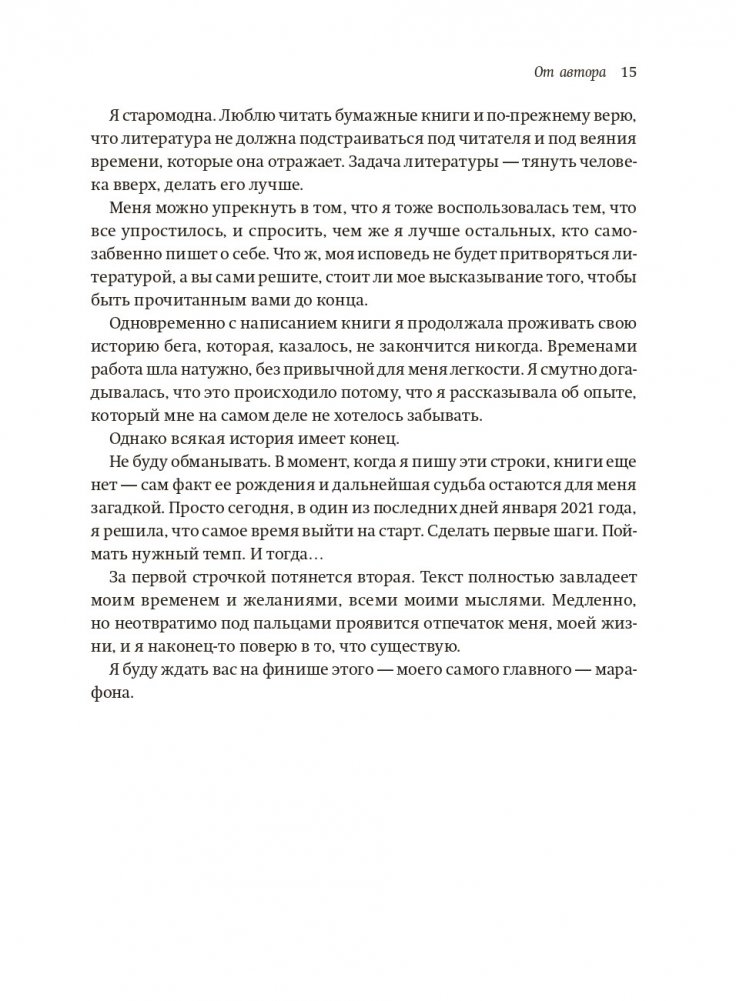 От автора 15

Я старомодна. Люблю читать бумажные книги и по-прежнему верю, что литература не должна подстраиваться под читателя и под веяния времени, которые она отражает. Задача литературы — тянуть человека вверх, делать его лучше.

Меня можно упрекнуть в том, что я тоже воспользовалась тем, что все упростилось, и спросить, чем же я лучше остальных, кто самозабвенно пишет о себе. Что ж, моя исповедь не будет притворяться литературой, а вы сами решите, стоит ли мое высказывание того, чтобы быть прочитанным вами до конца.

Одновременно с написанием книги я продолжала проживать свою историю бега, которая, казалось, не закончится никогда. Временами работа шла натужно, без привычной для меня легкости. Я смутно догадывалась, что это происходило потому, что я рассказывала об опыте, который мне на самом деле не хотелось забывать.

Однако всякая история имеет конец.

Не буду обманывать. В момент, когда я пишу эти строки, книги еще нет — сам факт ее рождения и дальнейшая судьба остаются для меня загадкой. Просто сегодня, в один из последних дней января 2021 года, я решила, что самое время выйти на старт. Сделать первые шаги. Поймать нужный темп. И тогда…

За первой строчкой потянется вторая. Текст полностью завладеет моим временем и желаниями, всеми моими мыслями. Медленно, но неотвратимо под пальцами проявится отпечаток меня, моей жизни, и я наконец-то поверю в то, что существую.

Я буду ждать вас на финише этого — моего самого главного — марафона.